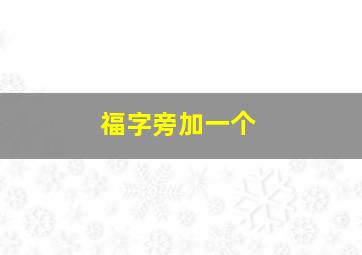 福字旁加一个